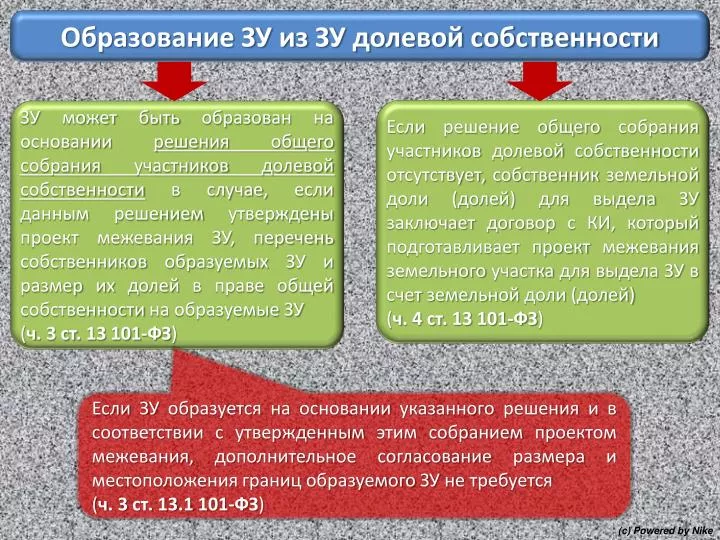 Образование ЗУ из ЗУ долевой собственности

ЗУ может быть образован на основании решения общего собрания участников долевой собственности в случае, если данным решением утверждены проект межевания ЗУ, перечень собственников образуемых ЗУ и размер их долей в праве общей собственности на образуемые ЗУ (ч. 3 ст. 13 101-ФЗ)

Если решение общего собрания участников долевой собственности отсутствует, собственник земельной доли (долей) для выдела ЗУ заключает договор с КИ, который подготавливает проект межевания земельного участка для выдела ЗУ в счет земельной доли (долей) (ч. 4 ст. 13 101-ФЗ)

Если ЗУ образуется на основании указанного решения и в соответствии с утвержденным этим собранием проектом межевания, дополнительное согласование размера и местоположения границ образуемого ЗУ не требуется (ч. 3 ст. 13.1 101-ФЗ)

(c) Powered by Nike